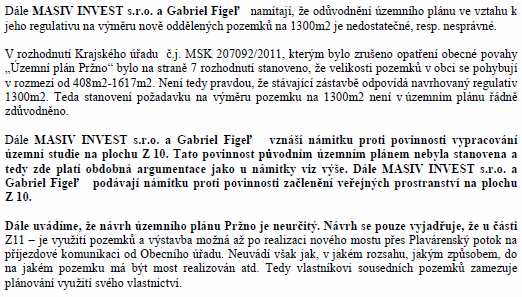 Dále MASIV INVEST s.r.o. a Gabriel Figeľ namítají, že odůvodnění územního plánu ve vztahu k jeho regulativu na výměru nově oddělených pozemků na 1300m2 je nedostatečné, resp. nesprávné.

V rozhodnutí Krajského úřadu č.j. MSK 207092/2011, kterým bylo zrušeno opatření obecné povahy „Územní plán Pržno“ bylo na straně 7 rozhodnutí stanoveno, že velikosti pozemků v obci se pohybují v rozmezí od 408m2-1617m2. Není tedy pravdou, že stávající zástavbě odpovídá navrhovaný regulativ 1300m2. Teda stanovení požadavku na výměru pozemku na 1300m2 není v územním plánu řádně zdůvodněno.

Dále MASIV INVEST s.r.o. a Gabriel Figeľ vznáší námitku proti povinnosti vypracování územní studie na plochu Z 10. Tato povinnost původním územním plánem nebyla stanovena a tedy zde platí obdobná argumentace jako u námitky viz výše. Dále MASIV INVEST s.r.o. a Gabriel Figeľ podávají námitku proti povinnosti začlenění veřejných prostranství na plochu Z 10.

Dále uvádíme, že návrh územního plánu Pržno je neurčitý. Návrh se pouze vyjadřuje, že u části Z11 – je využití pozemků a výstavba možná až po realizaci nového mostu přes Plavárenský potok na příjezdové komunikaci od Obecního úřadu. Neuvádí však jak, v jakém rozsahu, jakým způsobem, do na jakém pozemku má být most realizován atd. Tedy vlastníkovi sousedních pozemků zamezuje plánování využití svého vlastnictví.